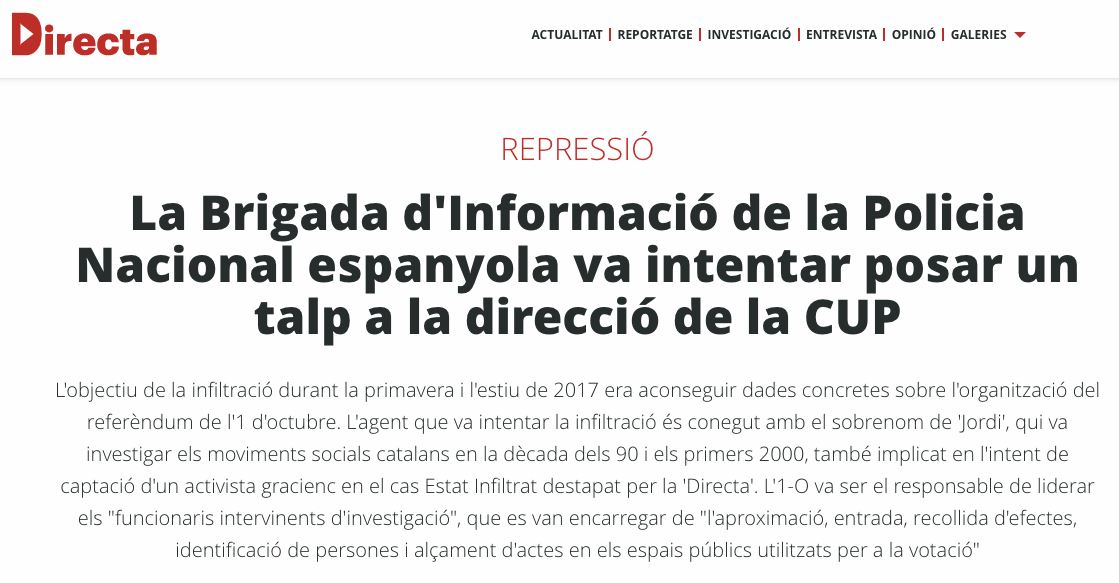 Directa

ACTUALITAT | REPORTATGE | INVESTIGACIÓ | ENTREVISTA | OPINIÓ | GALERIES

REPRESSIÓ

La Brigada d'Informació de la Policia Nacional espanyola va intentar posar un talp a la direcció de la CUP

L'objectiu de la infiltració durant la primavera i l'estiu de 2017 era aconseguir dades concretes sobre l'organització del referèndum de l'1 d'octubre. L'agent que va intentar la infiltració és conegut amb el sobrenom de 'Jordi', qui va investigar els moviments socials catalans en la dècada dels 90 i els primers 2000, també implicat en l'intent de captació d'un activista gracienc en el cas Estat Infiltrat destapat per la 'Directa'. L'1-O va ser el responsable de liderar els "funcionaris intervinents d'investigació", que es van encarregar de "l'aproximació, entrada, recollida d'efectes, identificació de persones i alçament d'actes en els espais públics utilitzats per a la votació"